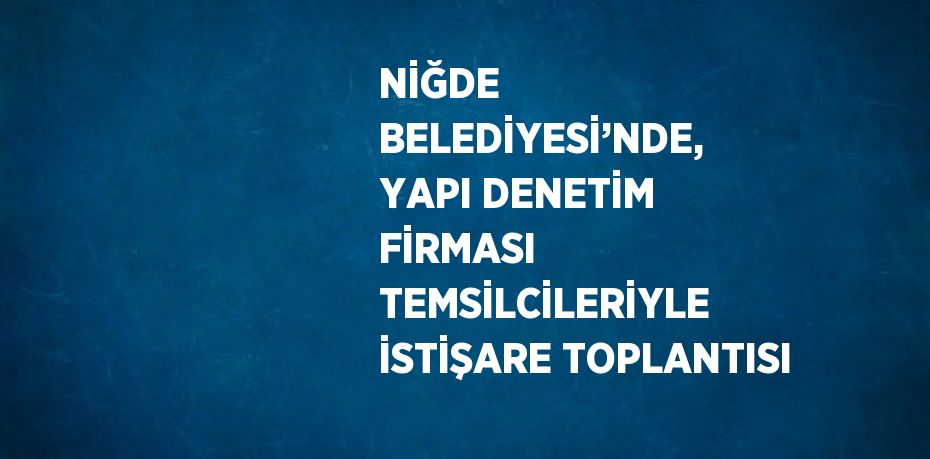 NİĞDE BELEDİYESİ’NDE, YAPI DENETİM FİRMASI TEMSİLCİLERİYLE İSTİŞARE TOPLANTISI